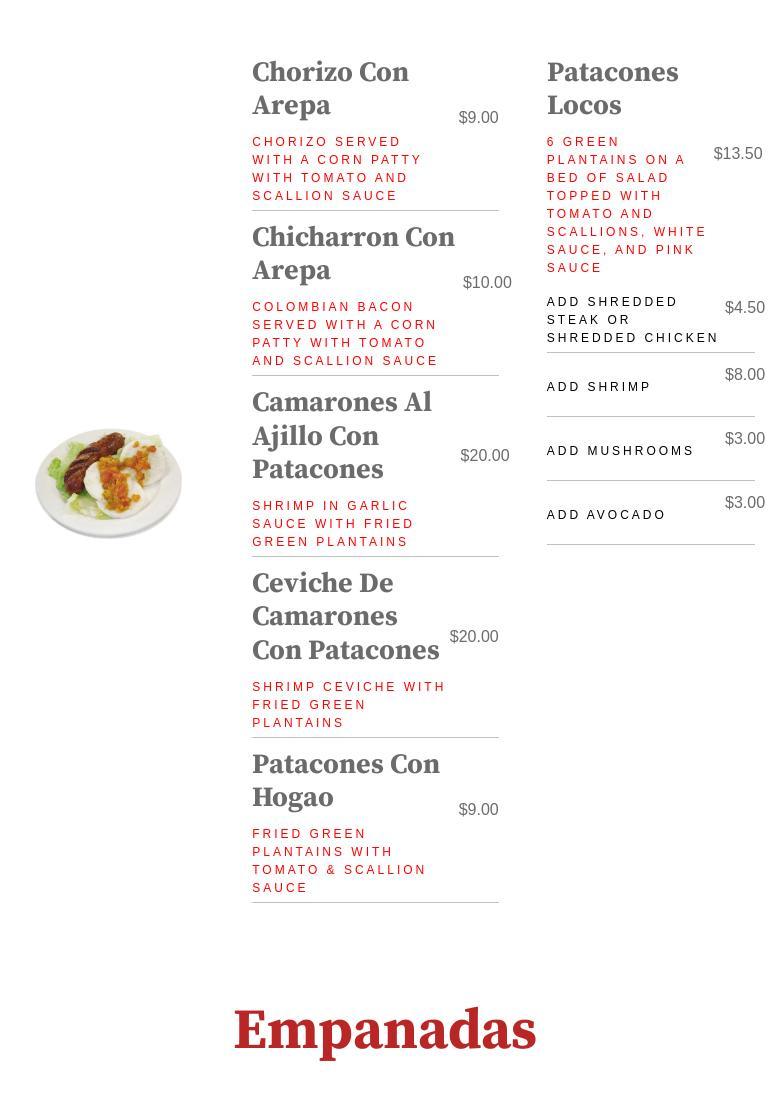 Chorizo Con Arepa

$9.00

CHORIZO SERVED WITH A CORN PATTY WITH TOMATO AND SCALLION SAUCE

Chicharron Con Arepa

$10.00

COLOMBIAN BACON SERVED WITH A CORN PATTY WITH TOMATO AND SCALLION SAUCE

Camarones Al Ajillo Con Patacones

$20.00

SHRIMP IN GARLIC SAUCE WITH FRIED GREEN PLANTAINS

Ceviche De Camarones Con Patacones

$20.00

SHRIMP CEVICHE WITH FRIED GREEN PLANTAINS

Patacones Con Hogao

$9.00

FRIED GREEN PLANTAINS WITH TOMATO & SCALLION SAUCE

Patacones Locos

$13.50

6 GREEN PLANTAINS ON A BED OF SALAD TOPPED WITH TOMATO AND SCALLIONS, WHITE SAUCE, AND PINK SAUCE

ADD SHREDDED STEAK OR SHREDDED CHICKEN

$4.50

ADD SHRIMP

$8.00

ADD MUSHROOMS

$3.00

ADD AVOCADO

$3.00

Empanadas